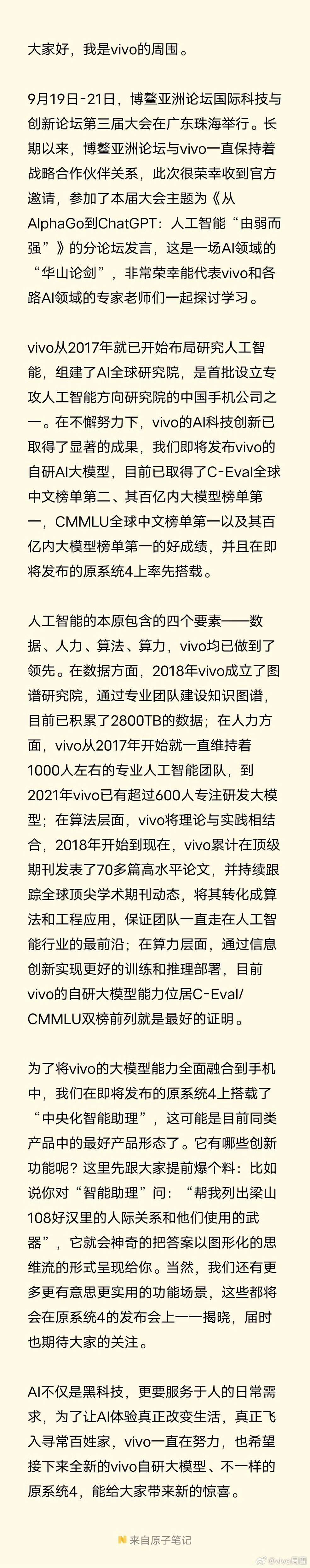 大家好，我是vivo的周围。

9月19日-21日，博鳌亚洲论坛国际科技与创新论坛第三届大会在广东珠海举行。长期以来，博鳌亚洲论坛与vivo一直保持着战略合作伙伴关系，此次很荣幸收到官方邀请，参加了本届大会主题为《从AlphaGo到ChatGPT：人工智能“由弱而强”》的分论坛发言，这是一场AI领域的“华山论剑”，非常荣幸能代表vivo和各路AI领域的专家老师们一起探讨学习。

vivo从2017年就已开始布局研究人工智能，组建了AI全球研究院，是首批设立专攻人工智能方向研究院的中国手机公司之一。在不懈努力下，vivo的AI科技创新已取得了显著的成果，我们即将发布vivo的自研AI大模型，目前已取得了C-Eval全球中文榜单第二、其百亿内大模型榜单第一，CMMLU全球中文榜单第一以及其百亿内大模型榜单第一的好成绩，并且在即将发布的原系统4上率先搭载。

人工智能的本原包含的四个要素——数据、人力、算法、算力，vivo均已做到了领先。在数据方面，2018年vivo成立了图谱研究院，通过专业团队建设知识图谱，目前已积累了2800TB的数据；在人力方面，vivo从2017年开始就一直维持着1000人左右的专业人工智能团队，到2021年vivo已有超过600人专注研发大模型；在算法层面，vivo将理论与实践相结合，2018年开始到现在，vivo累计在顶级期刊发表了70多篇高水平论文，并持续跟踪全球顶尖学术期刊动态，将其转化成算法和工程应用，保证团队一直走在人工智能行业的最前沿；在算力层面，通过信息创新实现更好的训练和推理部署，目前vivo的自研大模型能力位居C-Eval/CMMLU双榜前列就是最好的证明。

为了将vivo的大模型能力全面融合到手机中，我们在即将发布的原系统4上搭载了“中央化智能助理”，这可能是目前同类产品中的最好产品形态了。它有哪些创新功能呢？这里先跟大家提前爆个料：比如说你对“智能助理”问：“帮我列出梁山108好汉里的人际关系和他们使用的武器”，它就会神奇的把答案以图形化的思维流的形式呈现给你。当然，我们还有更多更有意思更实用的功能场景，这些都将会在原系统4的发布会上一一揭晓，届时也期待大家的关注。

AI不仅是黑科技，更要服务于人的日常需求，为了让AI体验真正改变生活，真正飞入寻常百姓家，vivo一直在努力，也希望接下来全新的vivo自研大模型、不一样的原系统4，能给大家带来新的惊喜。

来自原子笔记

@vivo周围